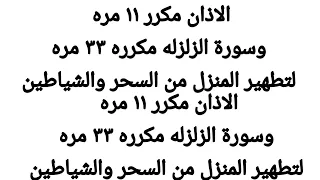 الاذان مكرر ١١ مره

وسورة الزلزله مكرره ٣٣ مره

لتطهير المنزل من السحر والشياطين
الاذان مكرر ١١ مره

وسورة الزلزله مكرره ٣٣ مره

لتطهير المنزل من السحر والشياطين